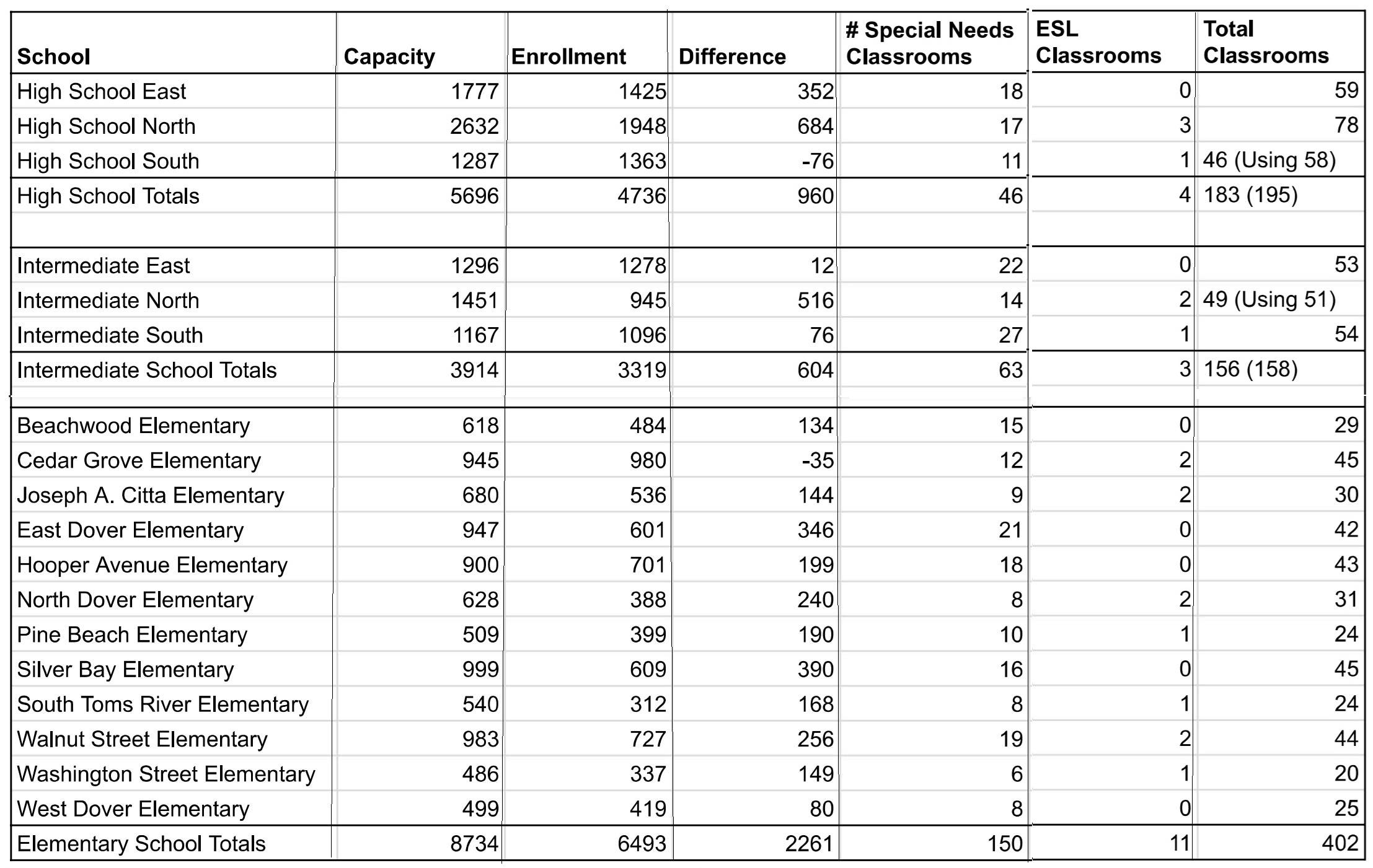 | School | Capacity | Enrollment | Difference | # Special Needs Classrooms | ESL Classrooms | Total Classrooms |
|---|---|---|---|---|---|---|
| High School East | 1777 | 1425 | 352 | 18 | 0 | 59 |
| High School North | 2632 | 1948 | 684 | 17 | 3 | 78 |
| High School South | 1287 | 1363 | -76 | 11 | 1 | 46 (Using 58) |
| High School Totals | 5696 | 4736 | 960 | 46 | 4 | 183 (195) |
| | | | | | | |
| Intermediate East | 1296 | 1278 | 12 | 22 | 0 | 53 |
| Intermediate North | 1451 | 945 | 516 | 14 | 2 | 49 (Using 51) |
| Intermediate South | 1167 | 1096 | 76 | 27 | 1 | 54 |
| Intermediate School Totals | 3914 | 3319 | 604 | 63 | 3 | 156 (158) |
| | | | | | | |
| Beachwood Elementary | 618 | 484 | 134 | 15 | 0 | 29 |
| Cedar Grove Elementary | 945 | 980 | -35 | 12 | 2 | 45 |
| Joseph A. Citta Elementary | 680 | 536 | 144 | 9 | 2 | 30 |
| East Dover Elementary | 947 | 601 | 346 | 21 | 0 | 42 |
| Hooper Avenue Elementary | 900 | 701 | 199 | 18 | 0 | 43 |
| North Dover Elementary | 628 | 388 | 240 | 8 | 2 | 31 |
| Pine Beach Elementary | 509 | 399 | 190 | 10 | 1 | 24 |
| Silver Bay Elementary | 999 | 609 | 390 | 16 | 0 | 45 |
| South Toms River Elementary | 540 | 312 | 168 | 8 | 1 | 24 |
| Walnut Street Elementary | 983 | 727 | 256 | 19 | 2 | 44 |
| Washington Street Elementary | 486 | 337 | 149 | 6 | 1 | 20 |
| West Dover Elementary | 499 | 419 | 80 | 8 | 0 | 25 |
| Elementary School Totals | 8734 | 6493 | 2261 | 150 | 11 | 402 |